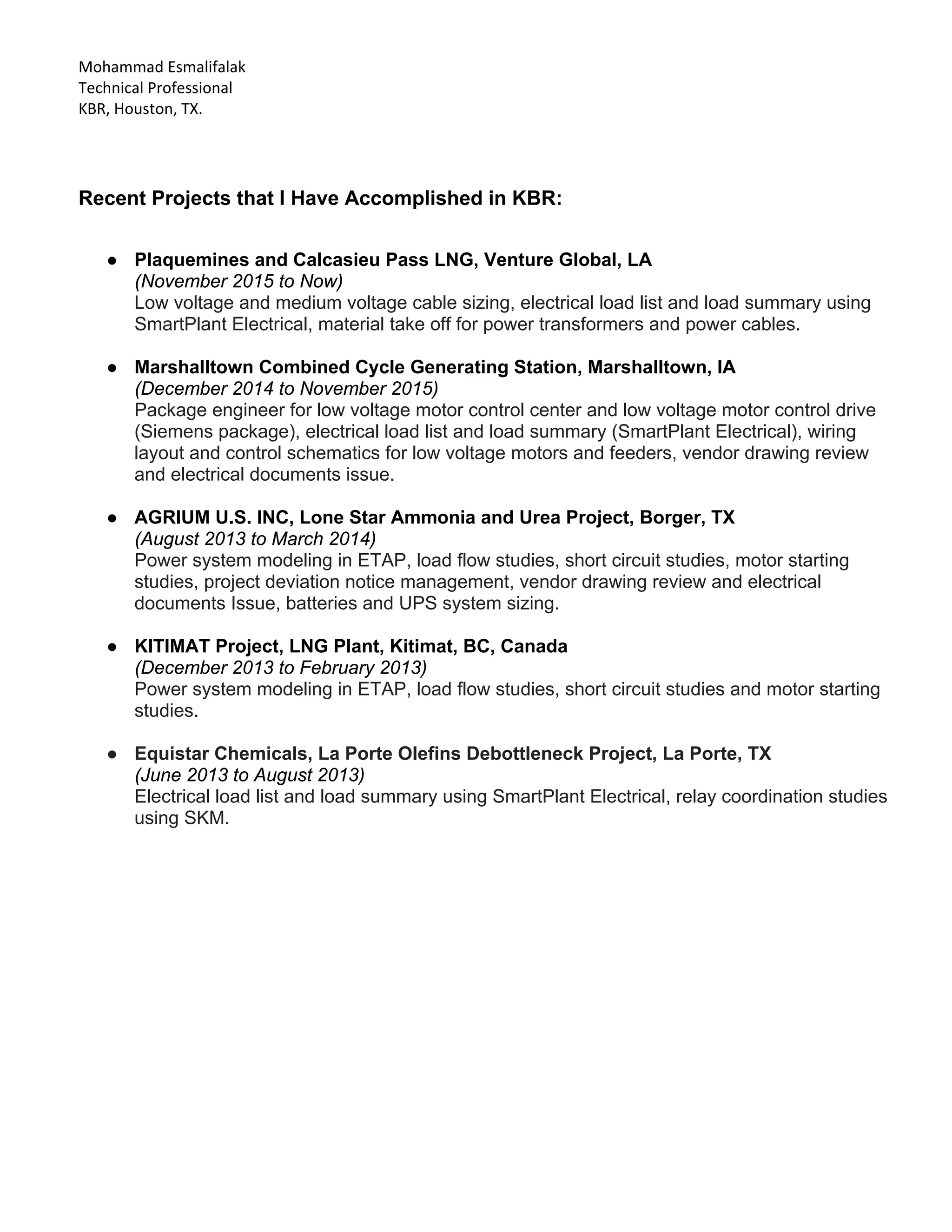 Mohammad Esmalifalak
Technical Professional
KBR, Houston, TX.

Recent Projects that I Have Accomplished in KBR:

● Plaquemines and Calcasieu Pass LNG, Venture Global, LA
(November 2015 to Now)
Low voltage and medium voltage cable sizing, electrical load list and load summary using SmartPlant Electrical, material take off for power transformers and power cables.

● Marshalltown Combined Cycle Generating Station, Marshalltown, IA
(December 2014 to November 2015)
Package engineer for low voltage motor control center and low voltage motor control drive (Siemens package), electrical load list and load summary (SmartPlant Electrical), wiring layout and control schematics for low voltage motors and feeders, vendor drawing review and electrical documents issue.

● AGRIUM U.S. INC, Lone Star Ammonia and Urea Project, Borger, TX
(August 2013 to March 2014)
Power system modeling in ETAP, load flow studies, short circuit studies, motor starting studies, project deviation notice management, vendor drawing review and electrical documents Issue, batteries and UPS system sizing.

● KITIMAT Project, LNG Plant, Kitimat, BC, Canada
(December 2013 to February 2013)
Power system modeling in ETAP, load flow studies, short circuit studies and motor starting studies.

● Equistar Chemicals, La Porte Olefins Debottleneck Project, La Porte, TX
(June 2013 to August 2013)
Electrical load list and load summary using SmartPlant Electrical, relay coordination studies using SKM.